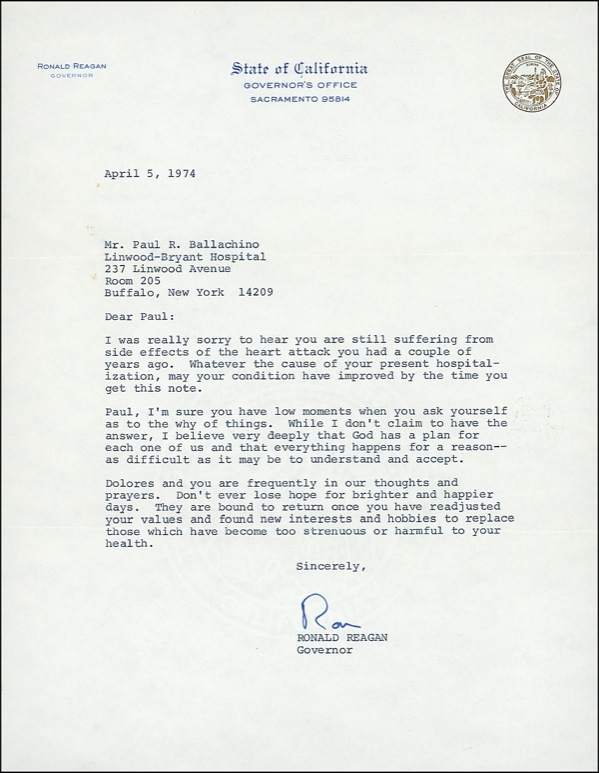 RONALD REAGAN
GOVERNOR

State of California
GOVERNOR'S OFFICE
SACRAMENTO 95814

April 5, 1974

Mr. Paul R. Ballachino
Linwood-Bryant Hospital
237 Linwood Avenue
Room 205
Buffalo, New York 14209

Dear Paul:

I was really sorry to hear you are still suffering from side effects of the heart attack you had a couple of years ago. Whatever the cause of your present hospitalization, may your condition have improved by the time you get this note.

Paul, I'm sure you have low moments when you ask yourself as to the why of things. While I don't claim to have the answer, I believe very deeply that God has a plan for each one of us and that everything happens for a reason--as difficult as it may be to understand and accept.

Dolores and you are frequently in our thoughts and prayers. Don't ever lose hope for brighter and happier days. They are bound to return once you have readjusted your values and found new interests and hobbies to replace those which have become too strenuous or harmful to your health.

Sincerely,

Ron

RONALD REAGAN
Governor